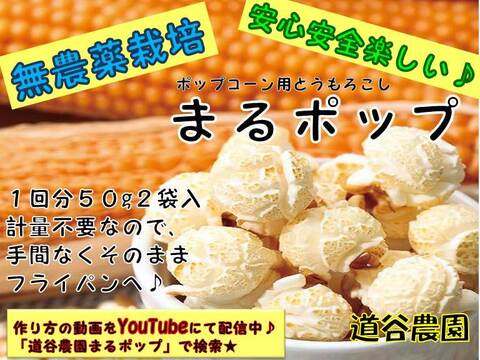 無農薬栽培

安心安全楽しい♪

ポップコーン用とうもろこし
まるポップ

１回分５０g２袋入
計量不要なので、
手間なくそのまま
フライパンへ♪

作り方の動画をYouTubeにて配信中♪
「道谷農園まるポップ」で検索★

道谷農園